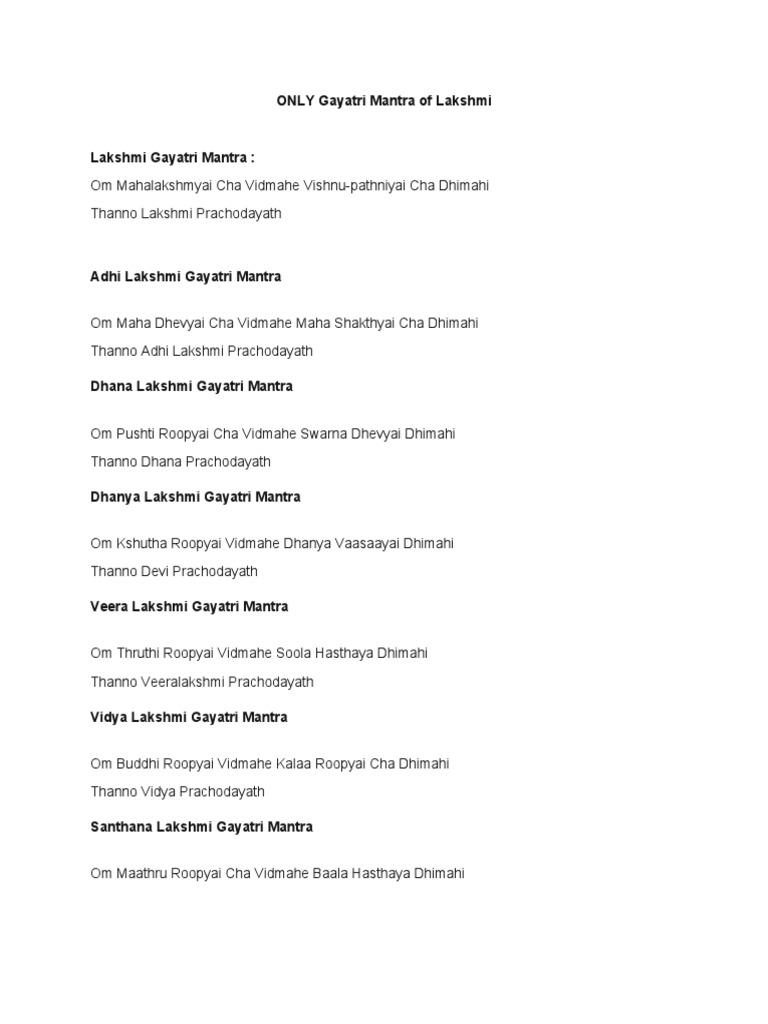 ONLY Gayatri Mantra of Lakshmi

Lakshmi Gayatri Mantra :

Om Mahalakshmyai Cha Vidmahe Vishnu-pathniyai Cha Dhimahi

Thanno Lakshmi Prachodayath

Adhi Lakshmi Gayatri Mantra

Om Maha Dhevyai Cha Vidmahe Maha Shakthyai Cha Dhimahi

Thanno Adhi Lakshmi Prachodayath

Dhana Lakshmi Gayatri Mantra

Om Pushti Roopyai Cha Vidmahe Swarna Dhevyai Dhimahi

Thanno Dhana Prachodayath

Dhanya Lakshmi Gayatri Mantra

Om Kshutha Roopyai Vidmahe Dhanya Vaasaayai Dhimahi

Thanno Devi Prachodayath

Veera Lakshmi Gayatri Mantra

Om Thruthi Roopyai Vidmahe Soola Hasthaya Dhimahi

Thanno Veeralakshmi Prachodayath

Vidya Lakshmi Gayatri Mantra

Om Buddhi Roopyai Vidmahe Kalaa Roopyai Cha Dhimahi

Thanno Vidya Prachodayath

Santhana Lakshmi Gayatri Mantra

Om Maathru Roopyai Cha Vidmahe Baala Hasthaya Dhimahi